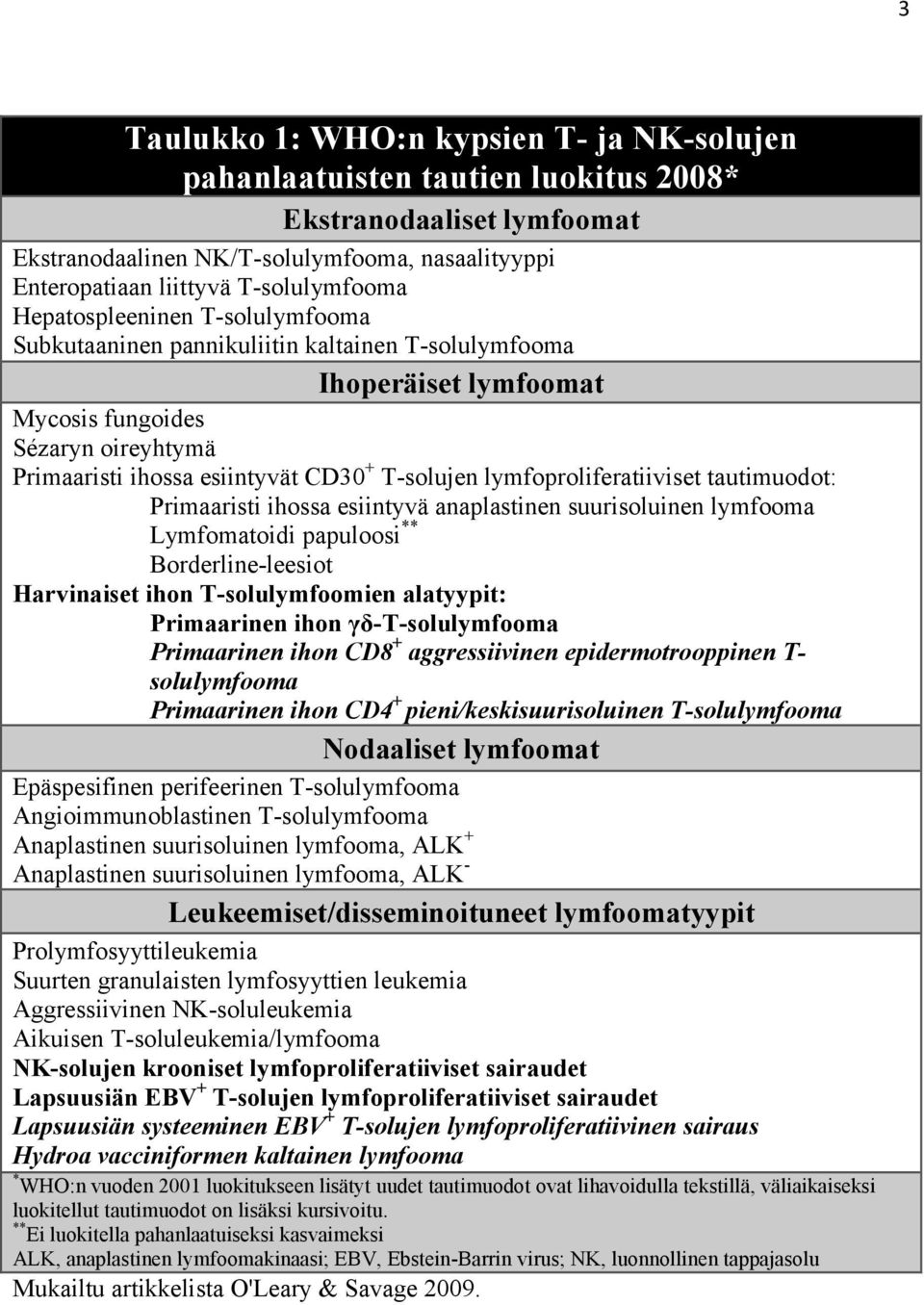 3

Taulukko 1: WHO:n kypsien T- ja NK-solujen pahanlaatuisten tautien luokitus 2008*

Ekstranodaaliset lymfoomat

Ekstranodaalinen NK/T-solulymfooma, nasaalityyppi
Enteropatiaan liittyvä T-solulymfooma
Hepatospleeninen T-solulymfooma
Subkutaaninen pannikuliitin kaltainen T-solulymfooma

Ihoperäiset lymfoomat

Mycosis fungoides
Sézaryn oireyhtymä
Primaaristi ihossa esiintyvät CD30$^+$ T-solujen lymfoproliferatiiviset tautimuodot:
Primaaristi ihossa esiintyvä anaplastinen suurisoluinen lymfooma
Lymfomatoidi papuloosi$^{**}$
Borderline-leesiot
Harvinaiset ihon T-solulymfoomien alatyypit:
Primaarinen ihon γδ-T-solulymfooma
Primaarinen ihon CD8$^+$ aggressiivinen epidermotrooppinen T-solulymfooma
Primaarinen ihon CD4$^+$ pieni/keskisuurisoluinen T-solulymfooma

Nodaaliset lymfoomat

Epäspesifinen perifeerinen T-solulymfooma
Angioimmunoblastinen T-solulymfooma
Anaplastinen suurisoluinen lymfooma, ALK$^+$
Anaplastinen suurisoluinen lymfooma, ALK$^-$

Leukeemiset/disseminoituneet lymfoomatyypit

Prolymfosyyttileukemia
Suurten granulaisten lymfosyyttien leukemia
Aggressiivinen NK-soluleukemia
Aikuisen T-soluleukemia/lymfooma
NK-solujen krooniset lymfoproliferatiiviset sairaudet
Lapsuusiän EBV$^+$ T-solujen lymfoproliferatiiviset sairaudet
Lapsuusiän systeeminen EBV$^+$ T-solujen lymfoproliferatiivinen sairaus
Hydroa vacciniformen kaltainen lymfooma

$^*$WHO:n vuoden 2001 luokitukseen lisätyt uudet tautimuodot ovat lihavoidulla tekstillä, väliaikaiseksi luokitellut tautimuodot on lisäksi kursivoitu.
$^{**}$Ei luokitella pahanlaatuiseksi kasvaimeksi
ALK, anaplastinen lymfoomakinaasi; EBV, Ebstein-Barrin virus; NK, luonnollinen tappajasolu

Mukailtu artikkelista O'Leary & Savage 2009.